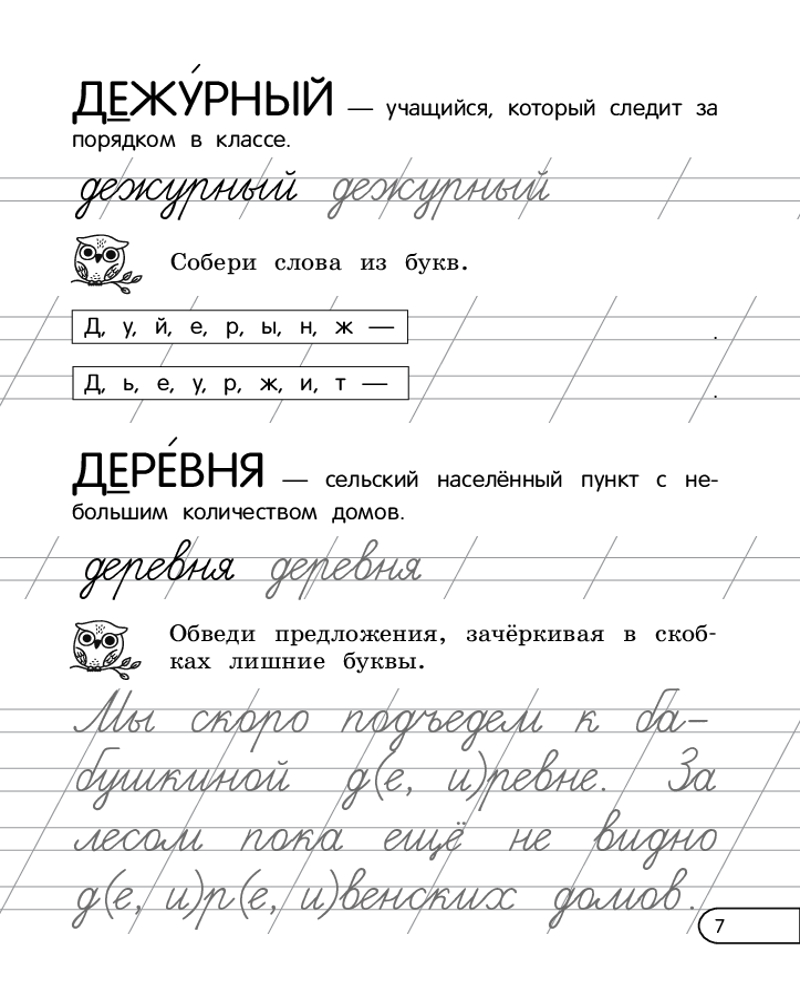 ДЕЖУ́РНЫЙ — учащийся, который следит за порядком в классе.

дежурный дежурный

Собери слова из букв.

Д, у, й, е, р, ы, н, ж — .

Д, ь, е, у, р, ж, и, т — .

ДЕРЕ́ВНЯ — сельский населённый пункт с небольшим количеством домов.

деревня деревня

Обведи предложения, зачёркивая в скобках лишние буквы.

Мы скоро подъедем к бабушкиной д(е, и)ревне. За лесом пока ещё не видно д(е, и)р(е, и)венских домов.

7